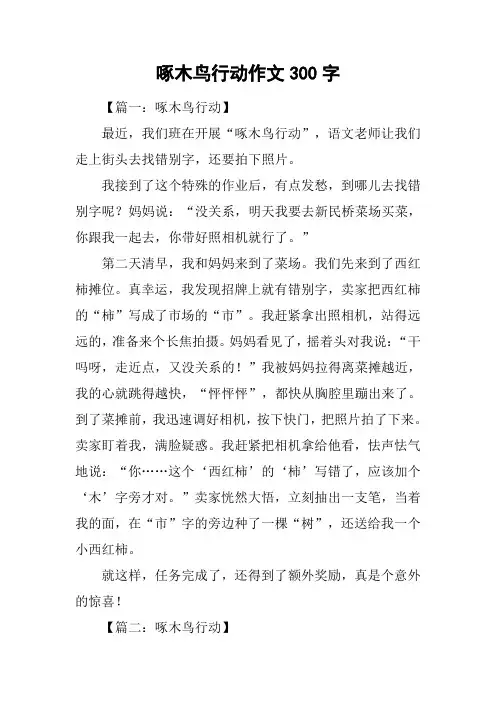 啄木鸟行动作文 300 字

【篇一：啄木鸟行动】

最近，我们班在开展“啄木鸟行动”，语文老师让我们走上街头去找错别字，还要拍下照片。

我接到了这个特殊的作业后，有点发愁，到哪儿去找错别字呢？妈妈说：“没关系，明天我要去新民桥菜场买菜，你跟我一起去，你带好照相机就行了。”

第二天清早，我和妈妈来到了菜场。我们先来到了西红柿摊位。真幸运，我发现招牌上就有错别字，卖家把西红柿的“柿”写成了市场的“市”。我赶紧拿出照相机，站得远远的，准备来个长焦拍摄。妈妈看见了，摇着头对我说：“干吗呀，走近点，又没关系的！”我被妈妈拉得离菜摊越近，我的心就跳得越快，“怦怦怦”，都快从胸腔里蹦出来了。到了菜摊前，我迅速调好相机，按下快门，把照片拍了下来。卖家盯着我，满脸疑惑。我赶紧把相机拿给他看，怯声怯气地说：“你……这个‘西红柿’的‘柿’写错了，应该加个‘木’字旁才对。”卖家恍然大悟，立刻抽出一支笔，当着我的面，在“市”字的旁边种了一棵“树”，还送给我一个小西红柿。

就这样，任务完成了，还得到了额外奖励，真是个意外的惊喜！

【篇二：啄木鸟行动】